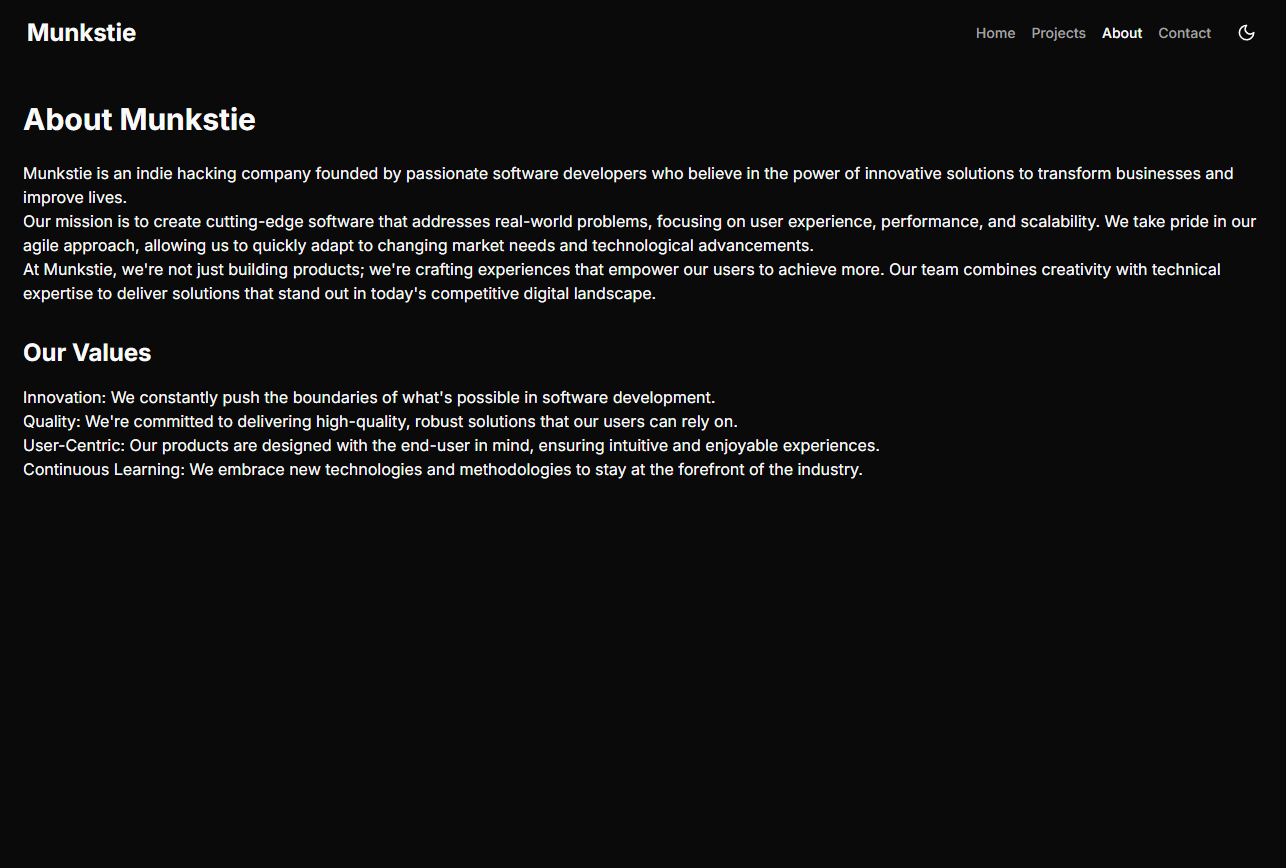 Munkstie

Home Projects About Contact

About Munkstie

Munkstie is an indie hacking company founded by passionate software developers who believe in the power of innovative solutions to transform businesses and improve lives.
Our mission is to create cutting-edge software that addresses real-world problems, focusing on user experience, performance, and scalability. We take pride in our agile approach, allowing us to quickly adapt to changing market needs and technological advancements.
At Munkstie, we're not just building products; we're crafting experiences that empower our users to achieve more. Our team combines creativity with technical expertise to deliver solutions that stand out in today's competitive digital landscape.

Our Values

Innovation: We constantly push the boundaries of what's possible in software development.
Quality: We're committed to delivering high-quality, robust solutions that our users can rely on.
User-Centric: Our products are designed with the end-user in mind, ensuring intuitive and enjoyable experiences.
Continuous Learning: We embrace new technologies and methodologies to stay at the forefront of the industry.